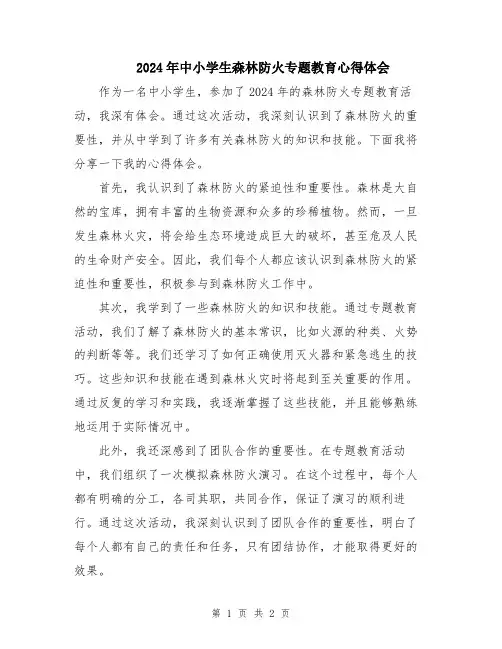 2024年中小学生森林防火专题教育心得体会

作为一名中小学生，参加了2024年的森林防火专题教育活动，我深有体会。通过这次活动，我深刻认识到了森林防火的重要性，并从中学到了许多有关森林防火的知识和技能。下面我将分享一下我的心得体会。

首先，我认识到了森林防火的紧迫性和重要性。森林是大自然的宝库，拥有丰富的生物资源和众多的珍稀植物。然而，一旦发生森林火灾，将会给生态环境造成巨大的破坏，甚至危及人民的生命财产安全。因此，我们每个人都应该认识到森林防火的紧迫性和重要性，积极参与到森林防火工作中。

其次，我学到了一些森林防火的知识和技能。通过专题教育活动，我们了解了森林防火的基本常识，比如火源的种类、火势的判断等等。我们还学习了如何正确使用灭火器和紧急逃生的技巧。这些知识和技能在遇到森林火灾时将起到至关重要的作用。通过反复的学习和实践，我逐渐掌握了这些技能，并且能够熟练地运用于实际情况中。

此外，我还深感到了团队合作的重要性。在专题教育活动中，我们组织了一次模拟森林防火演习。在这个过程中，每个人都有明确的分工，各司其职，共同合作，保证了演习的顺利进行。通过这次活动，我深刻认识到了团队合作的重要性，明白了每个人都有自己的责任和任务，只有团结协作，才能取得更好的效果。

第 1 页 共 2 页